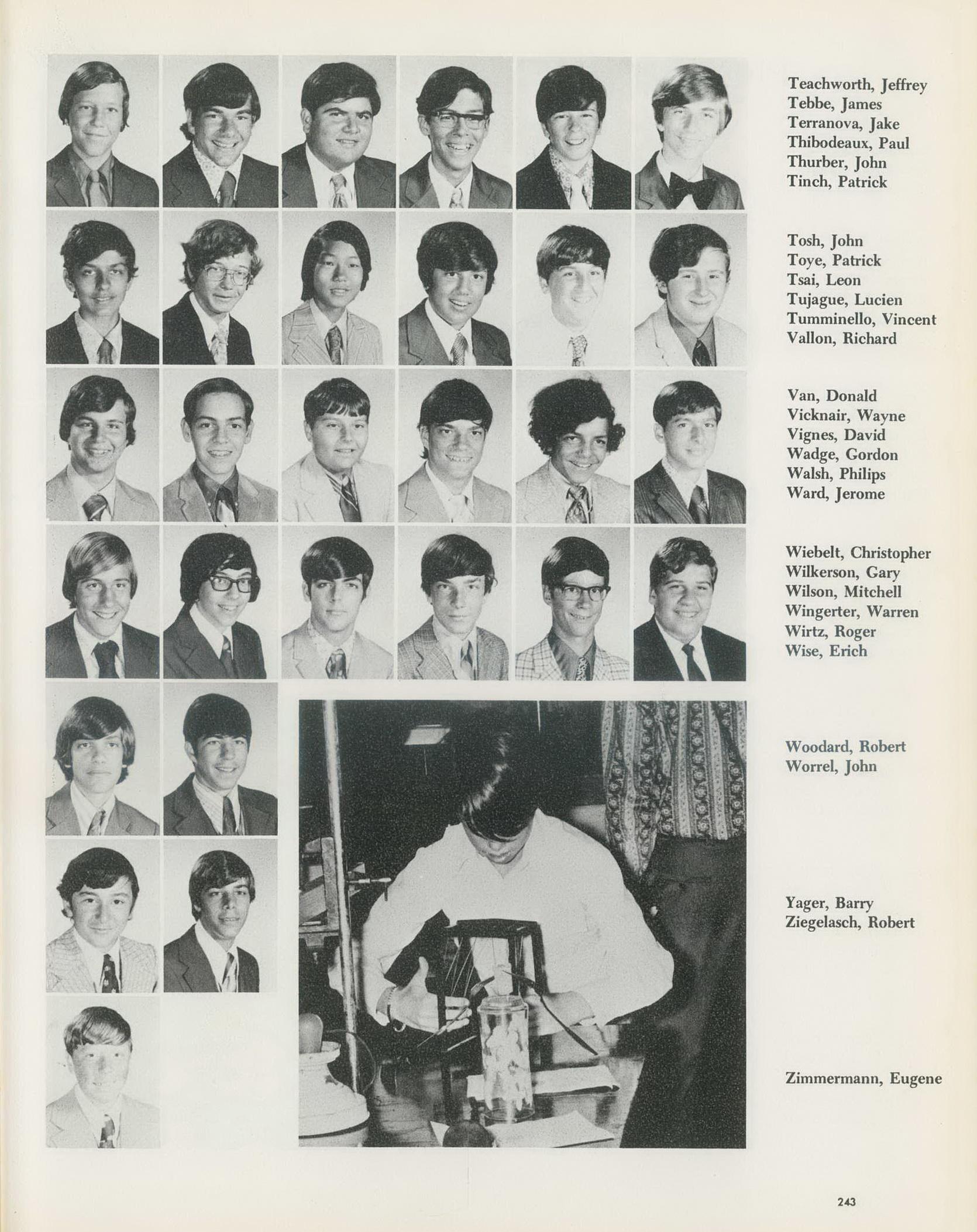 Teachworth, Jeffrey
Tebbe, James
Terranova, Jake
Thibodeaux, Paul
Thurber, John
Tinch, Patrick

Tosh, John
Toye, Patrick
Tsai, Leon
Tujague, Lucien
Tumminello, Vincent
Vallon, Richard

Van, Donald
Vicknair, Wayne
Vignes, David
Wadge, Gordon
Walsh, Philips
Ward, Jerome

Wiebelt, Christopher
Wilkerson, Gary
Wilson, Mitchell
Wingerter, Warren
Wirtz, Roger
Wise, Erich

Woodard, Robert
Worrel, John

Yager, Barry
Ziegelasch, Robert

Zimmermann, Eugene

243